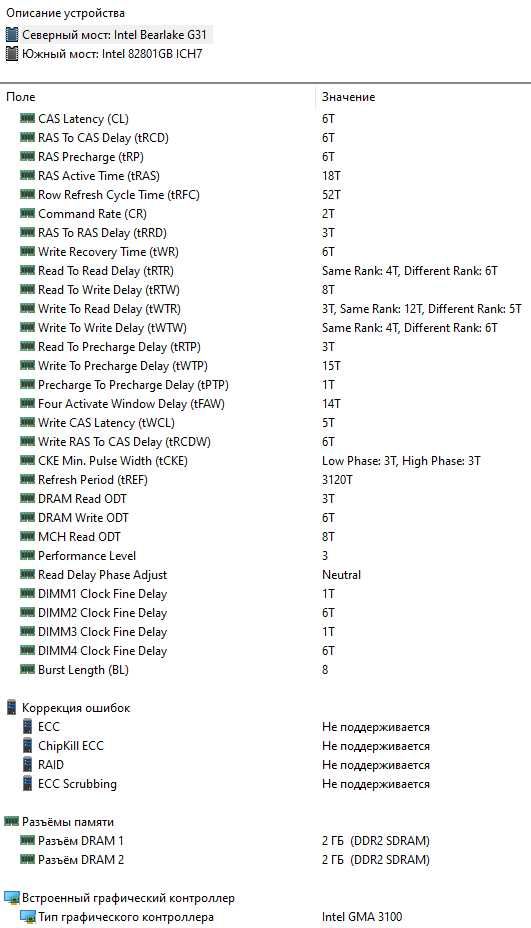 Описание устройства
Северный мост: Intel Bearlake G31
Южный мост: Intel 82801GB ICH7

| Поле | Значение |
|---|---|
| CAS Latency (CL) | 6T |
| RAS To CAS Delay (tRCD) | 6T |
| RAS Precharge (tRP) | 6T |
| RAS Active Time (tRAS) | 18T |
| Row Refresh Cycle Time (tRFC) | 52T |
| Command Rate (CR) | 2T |
| RAS To RAS Delay (tRRD) | 3T |
| Write Recovery Time (tWR) | 6T |
| Read To Read Delay (tRTR) | Same Rank: 4T, Different Rank: 6T |
| Read To Write Delay (tRTW) | 8T |
| Write To Read Delay (tWTR) | 3T, Same Rank: 12T, Different Rank: 5T |
| Write To Write Delay (tWTW) | Same Rank: 4T, Different Rank: 6T |
| Read To Precharge Delay (tRTP) | 3T |
| Write To Precharge Delay (tWTP) | 15T |
| Precharge To Precharge Delay (tPTP) | 1T |
| Four Activate Window Delay (tFAW) | 14T |
| Write CAS Latency (tWCL) | 5T |
| Write RAS To CAS Delay (tRCDW) | 6T |
| CKE Min. Pulse Width (tCKE) | Low Phase: 3T, High Phase: 3T |
| Refresh Period (tREF) | 3120T |
| DRAM Read ODT | 3T |
| DRAM Write ODT | 6T |
| MCH Read ODT | 8T |
| Performance Level | 3 |
| Read Delay Phase Adjust | Neutral |
| DIMM1 Clock Fine Delay | 1T |
| DIMM2 Clock Fine Delay | 6T |
| DIMM3 Clock Fine Delay | 1T |
| DIMM4 Clock Fine Delay | 6T |
| Burst Length (BL) | 8 |
| Коррекция ошибок | |
| ECC | Не поддерживается |
| ChipKill ECC | Не поддерживается |
| RAID | Не поддерживается |
| ECC Scrubbing | Не поддерживается |
| Разъёмы памяти | |
| Разъём DRAM 1 | 2 ГБ (DDR2 SDRAM) |
| Разъём DRAM 2 | 2 ГБ (DDR2 SDRAM) |
| Встроенный графический контроллер | |
| Тип графического контроллера | Intel GMA 3100 |